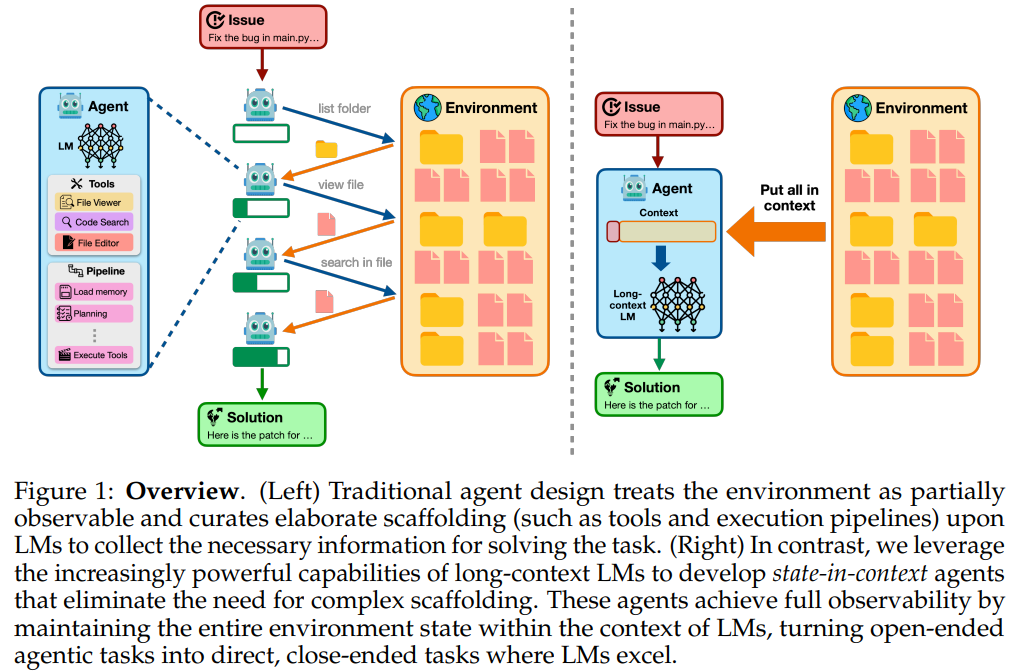 Issue
Fix the bug in main.py...

Agent
LM
Tools
File Viewer
Code Search
File Editor
Pipeline
Load memory
Planning
⋮
Execute Tools

list folder
view file
search in file

Environment

Solution
Here is the patch for ...

Issue
Fix the bug in main.py...

Agent
Context
Long-context LM

Put all in context

Environment

Solution
Here is the patch for ...

Figure 1: **Overview**. (Left) Traditional agent design treats the environment as partially observable and curates elaborate scaffolding (such as tools and execution pipelines) upon LMs to collect the necessary information for solving the task. (Right) In contrast, we leverage the increasingly powerful capabilities of long-context LMs to develop *state-in-context* agents that eliminate the need for complex scaffolding. These agents achieve full observability by maintaining the entire environment state within the context of LMs, turning open-ended agentic tasks into direct, close-ended tasks where LMs excel.